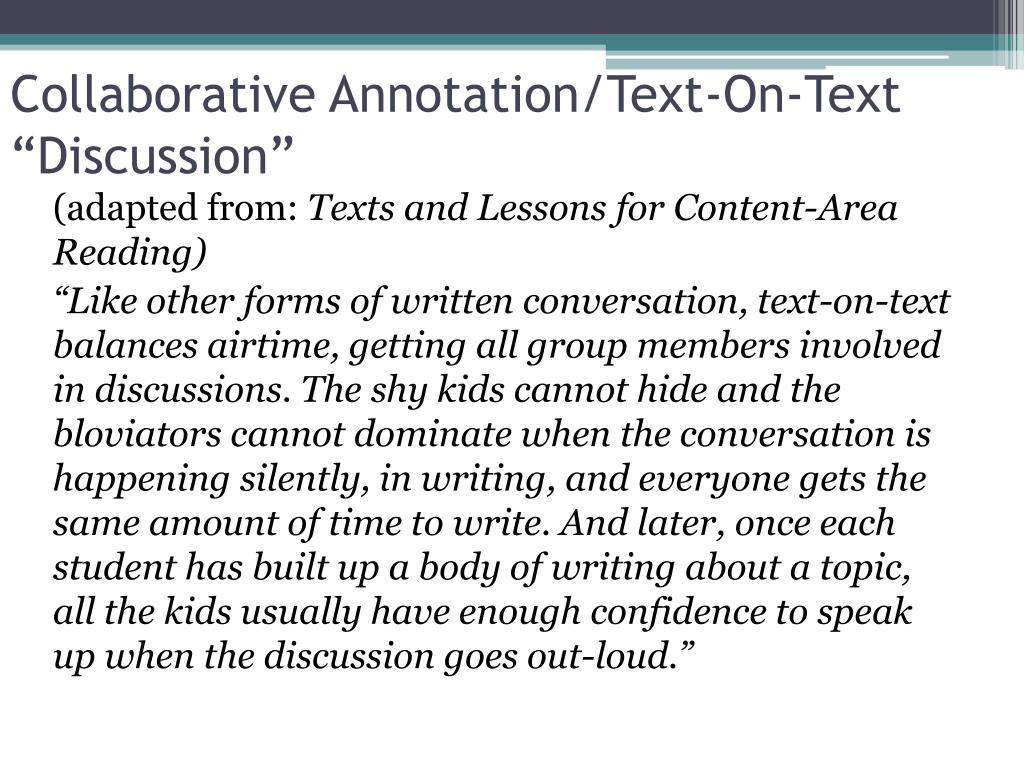 Collaborative Annotation/Text-On-Text "Discussion"

(adapted from: Texts and Lessons for Content-Area Reading)

"Like other forms of written conversation, text-on-text balances airtime, getting all group members involved in discussions. The shy kids cannot hide and the bloviators cannot dominate when the conversation is happening silently, in writing, and everyone gets the same amount of time to write. And later, once each student has built up a body of writing about a topic, all the kids usually have enough confidence to speak up when the discussion goes out-loud."